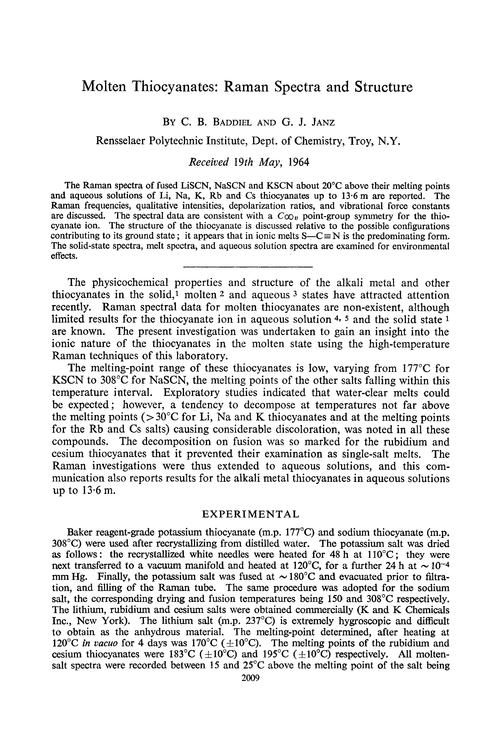 Molten Thiocyanates: Raman Spectra and Structure

BY C. B. BADDIEL AND G. J. JANZ

Rensselaer Polytechnic Institute, Dept. of Chemistry, Troy, N.Y.

Received 19th May, 1964

The Raman spectra of fused LiSCN, NaSCN and KSCN about 20°C above their melting points and aqueous solutions of Li, Na, K, Rb and Cs thiocyanates up to 13·6 m are reported. The Raman frequencies, qualitative intensities, depolarization ratios, and vibrational force constants are discussed. The spectral data are consistent with a $C_{\infty v}$ point-group symmetry for the thiocyanate ion. The structure of the thiocyanate is discussed relative to the possible configurations contributing to its ground state; it appears that in ionic melts S—C≡N is the predominating form. The solid-state spectra, melt spectra, and aqueous solution spectra are examined for environmental effects.

The physicochemical properties and structure of the alkali metal and other thiocyanates in the solid,$^1$ molten $^2$ and aqueous $^3$ states have attracted attention recently. Raman spectral data for molten thiocyanates are non-existent, although limited results for the thiocyanate ion in aqueous solution $^{4, 5}$ and the solid state $^1$ are known. The present investigation was undertaken to gain an insight into the ionic nature of the thiocyanates in the molten state using the high-temperature Raman techniques of this laboratory.

The melting-point range of these thiocyanates is low, varying from 177°C for KSCN to 308°C for NaSCN, the melting points of the other salts falling within this temperature interval. Exploratory studies indicated that water-clear melts could be expected; however, a tendency to decompose at temperatures not far above the melting points (>30°C for Li, Na and K thiocyanates and at the melting points for the Rb and Cs salts) causing considerable discoloration, was noted in all these compounds. The decomposition on fusion was so marked for the rubidium and cesium thiocyanates that it prevented their examination as single-salt melts. The Raman investigations were thus extended to aqueous solutions, and this communication also reports results for the alkali metal thiocyanates in aqueous solutions up to 13·6 m.

EXPERIMENTAL

Baker reagent-grade potassium thiocyanate (m.p. 177°C) and sodium thiocyanate (m.p. 308°C) were used after recrystallizing from distilled water. The potassium salt was dried as follows: the recrystallized white needles were heated for 48 h at 110°C; they were next transferred to a vacuum manifold and heated at 120°C, for a further 24 h at $\sim 10^{-4}$ mm Hg. Finally, the potassium salt was fused at ~180°C and evacuated prior to filtration, and filling of the Raman tube. The same procedure was adopted for the sodium salt, the corresponding drying and fusion temperatures being 150 and 308°C respectively. The lithium, rubidium and cesium salts were obtained commercially (K and K Chemicals Inc., New York). The lithium salt (m.p. 237°C) is extremely hygroscopic and difficult to obtain as the anhydrous material. The melting-point determined, after heating at 120°C in vacuo for 4 days was 170°C (±10°C). The melting points of the rubidium and cesium thiocyanates were 183°C (±10°C) and 195°C (±10°C) respectively. All molten-salt spectra were recorded between 15 and 25°C above the melting point of the salt being

2009